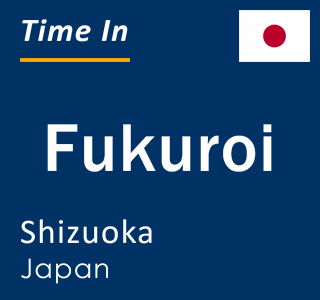 Time In

Fukuroi

Shizuoka
Japan